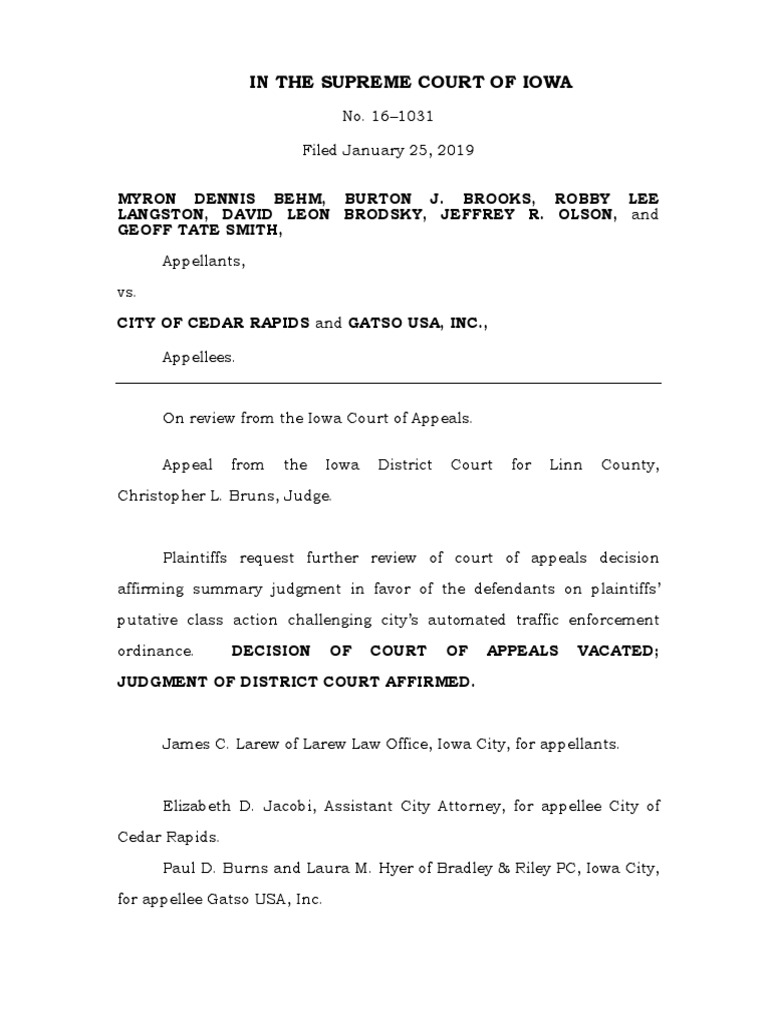 IN THE SUPREME COURT OF IOWA

No. 16–1031

Filed January 25, 2019

MYRON DENNIS BEHM, BURTON J. BROOKS, ROBBY LEE LANGSTON, DAVID LEON BRODSKY, JEFFREY R. OLSON, and GEOFF TATE SMITH,

Appellants,

vs.

CITY OF CEDAR RAPIDS and GATSO USA, INC.,

Appellees.

On review from the Iowa Court of Appeals.

Appeal from the Iowa District Court for Linn County, Christopher L. Bruns, Judge.

Plaintiffs request further review of court of appeals decision affirming summary judgment in favor of the defendants on plaintiffs' putative class action challenging city's automated traffic enforcement ordinance. DECISION OF COURT OF APPEALS VACATED; JUDGMENT OF DISTRICT COURT AFFIRMED.

James C. Larew of Larew Law Office, Iowa City, for appellants.

Elizabeth D. Jacobi, Assistant City Attorney, for appellee City of Cedar Rapids.

Paul D. Burns and Laura M. Hyer of Bradley & Riley PC, Iowa City, for appellee Gatso USA, Inc.